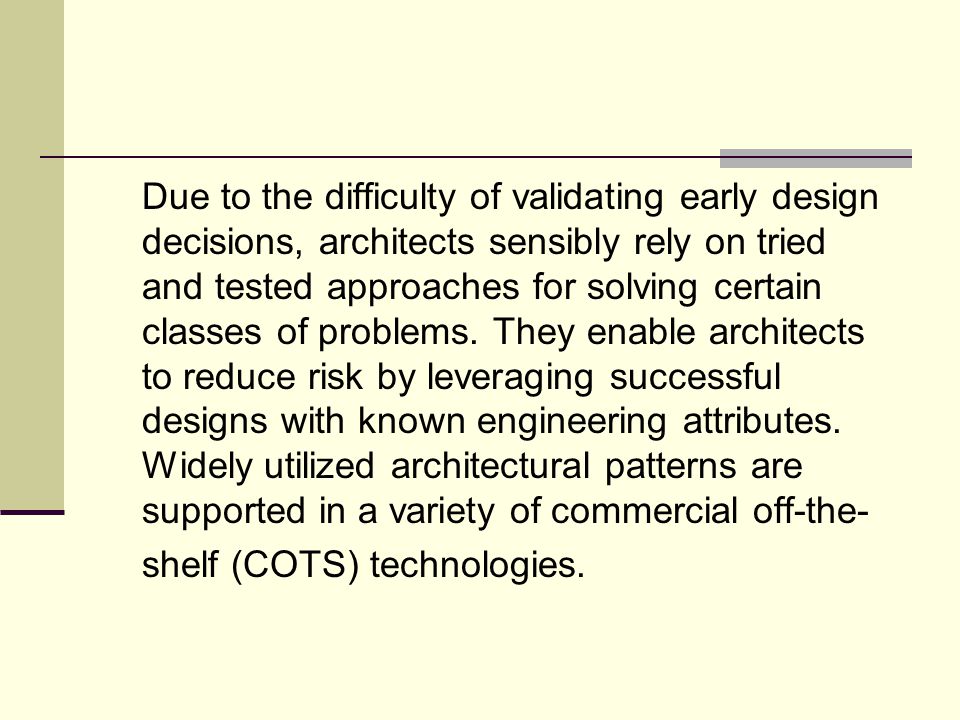 Due to the difficulty of validating early design decisions, architects sensibly rely on tried and tested approaches for solving certain classes of problems. They enable architects to reduce risk by leveraging successful designs with known engineering attributes. Widely utilized architectural patterns are supported in a variety of commercial off-the-shelf (COTS) technologies.